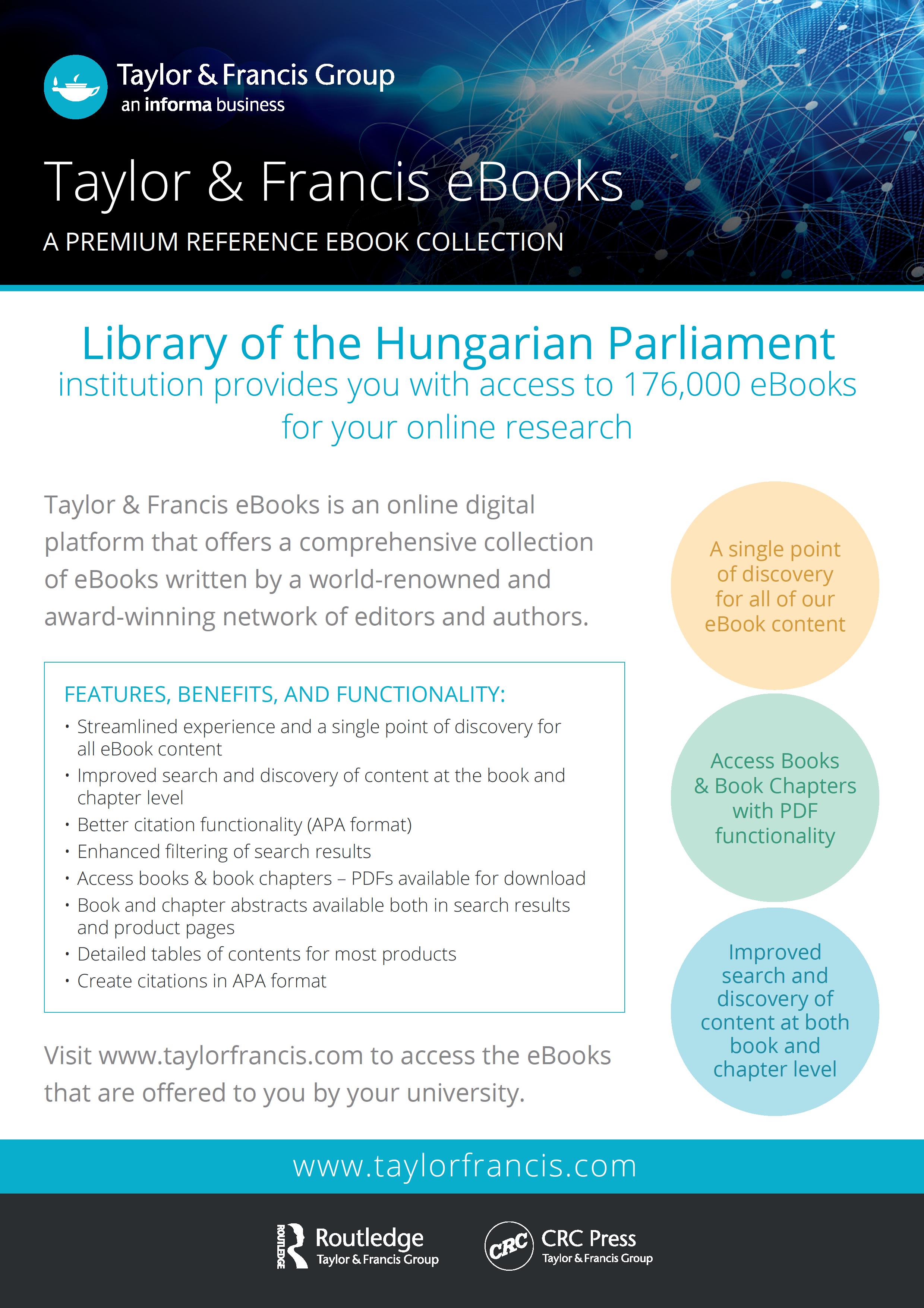 Taylor & Francis Group
an informa business

Taylor & Francis eBooks

A PREMIUM REFERENCE EBOOK COLLECTION

Library of the Hungarian Parliament
institution provides you with access to 176,000 eBooks for your online research

Taylor & Francis eBooks is an online digital platform that offers a comprehensive collection of eBooks written by a world-renowned and award-winning network of editors and authors.

FEATURES, BENEFITS, AND FUNCTIONALITY:
• Streamlined experience and a single point of discovery for all eBook content
• Improved search and discovery of content at the book and chapter level
• Better citation functionality (APA format)
• Enhanced filtering of search results
• Access books & book chapters – PDFs available for download
• Book and chapter abstracts available both in search results and product pages
• Detailed tables of contents for most products
• Create citations in APA format

Visit www.taylorfrancis.com to access the eBooks that are offered to you by your university.

A single point of discovery for all of our eBook content

Access Books & Book Chapters with PDF functionality

Improved search and discovery of content at both book and chapter level

www.taylorfrancis.com

ROUTLEDGE Routledge Taylor & Francis Group

CRC CRC Press Taylor & Francis Group